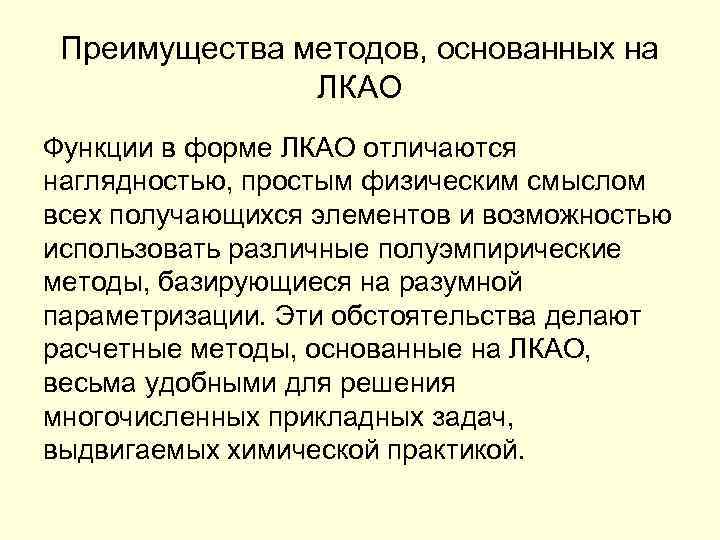 Преимущества методов, основанных на ЛКАО

Функции в форме ЛКАО отличаются наглядностью, простым физическим смыслом всех получающихся элементов и возможностью использовать различные полуэмпирические методы, базирующиеся на разумной параметризации. Эти обстоятельства делают расчетные методы, основанные на ЛКАО, весьма удобными для решения многочисленных прикладных задач, выдвигаемых химической практикой.